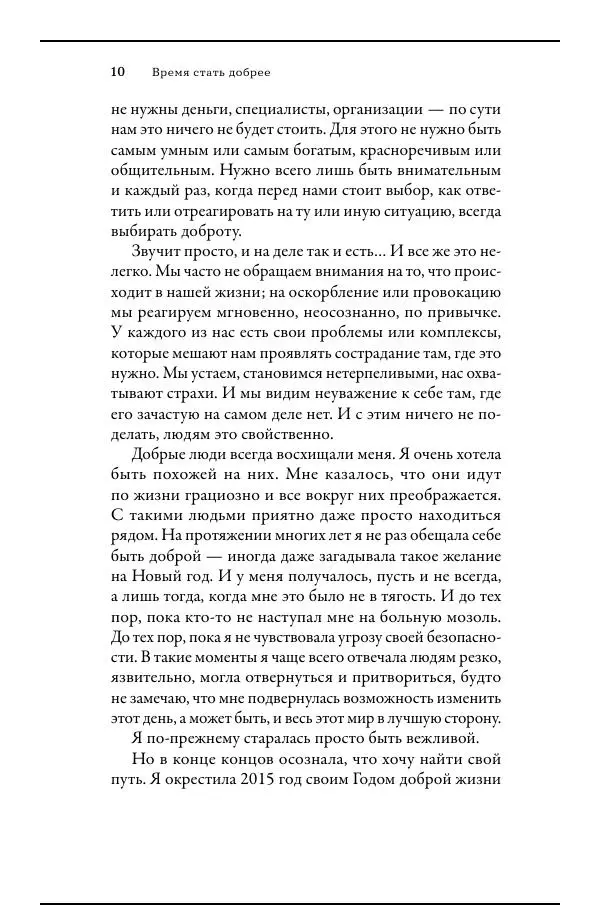 10 Время стать добрее

не нужны деньги, специалисты, организации — по сути нам это ничего не будет стоить. Для этого не нужно быть самым умным или самым богатым, красноречивым или общительным. Нужно всего лишь быть внимательным и каждый раз, когда перед нами стоит выбор, как ответить или отреагировать на ту или иную ситуацию, всегда выбирать доброту.

Звучит просто, и на деле так и есть... И все же это нелегко. Мы часто не обращаем внимания на то, что происходит в нашей жизни; на оскорбление или провокацию мы реагируем мгновенно, неосознанно, по привычке. У каждого из нас есть свои проблемы или комплексы, которые мешают нам проявлять сострадание там, где это нужно. Мы устаем, становимся нетерпеливыми, нас охватывают страхи. И мы видим неуважение к себе там, где его зачастую на самом деле нет. И с этим ничего не поделать, людям это свойственно.

Добрые люди всегда восхищали меня. Я очень хотела быть похожей на них. Мне казалось, что они идут по жизни грациозно и все вокруг них преображается. С такими людьми приятно даже просто находиться рядом. На протяжении многих лет я не раз обещала себе быть доброй — иногда даже загадывала такое желание на Новый год. И у меня получалось, пусть и не всегда, а лишь тогда, когда мне это было не в тягость. И до тех пор, пока кто-то не наступал мне на больную мозоль. До тех пор, пока я не чувствовала угрозу своей безопасности. В такие моменты я чаще всего отвечала людям резко, язвительно, могла отвернуться и притвориться, будто не замечаю, что мне подвернулась возможность изменить этот день, а может быть, и весь этот мир в лучшую сторону.

Я по-прежнему старалась просто быть вежливой.

Но в конце концов осознала, что хочу найти свой путь. Я окрестила 2015 год своим Годом доброй жизни